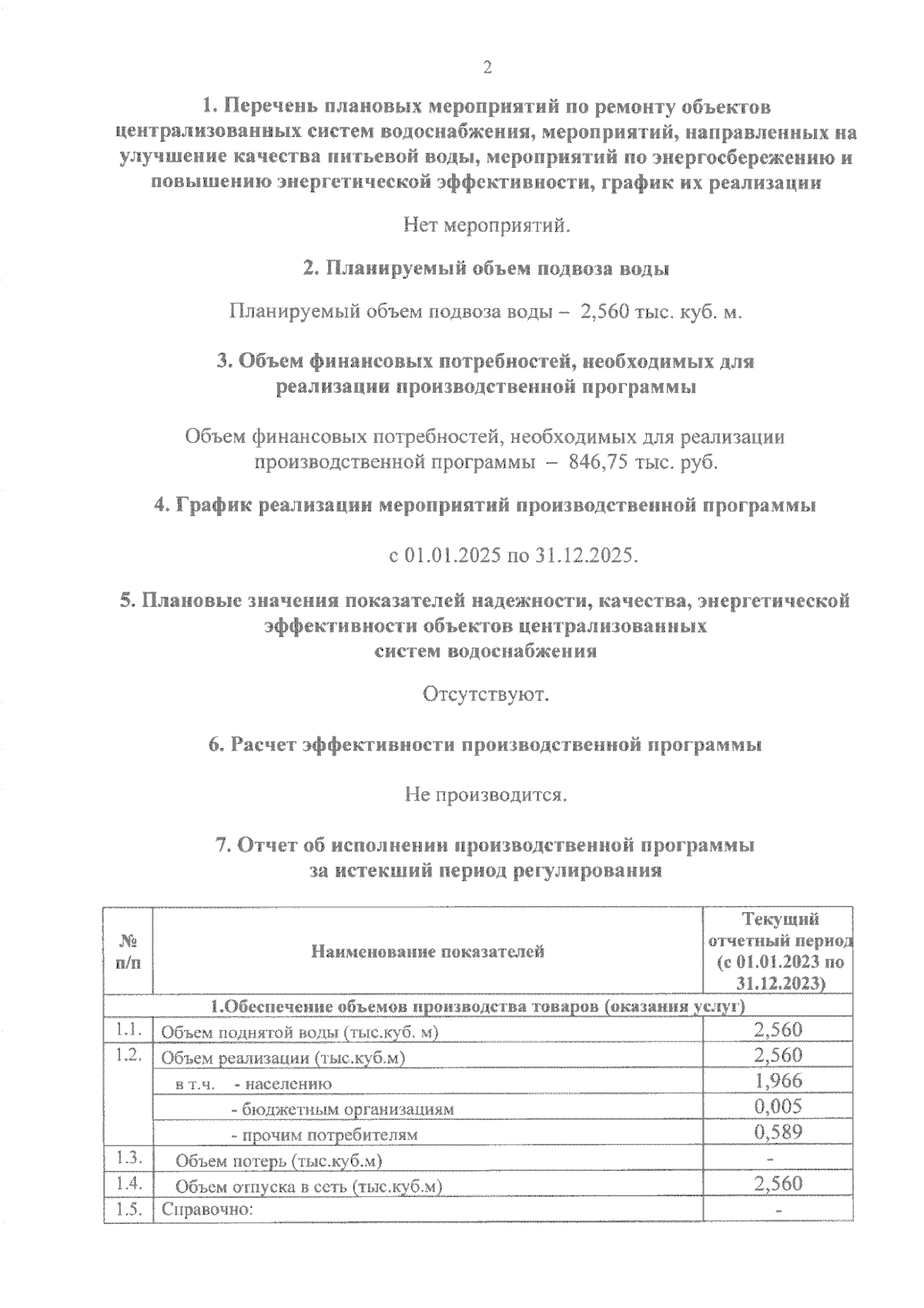 2

1. Перечень плановых мероприятий по ремонту объектов централизованных систем водоснабжения, мероприятий, направленных на улучшение качества питьевой воды, мероприятий по энергосбережению и повышению энергетической эффективности, график их реализации

Нет мероприятий.

2. Планируемый объем подвоза воды

Планируемый объем подвоза воды – 2,560 тыс. куб. м.

3. Объем финансовых потребностей, необходимых для реализации производственной программы

Объем финансовых потребностей, необходимых для реализации производственной программы – 846,75 тыс. руб.

4. График реализации мероприятий производственной программы

с 01.01.2025 по 31.12.2025.

5. Плановые значения показателей надежности, качества, энергетической эффективности объектов централизованных систем водоснабжения

Отсутствуют.

6. Расчет эффективности производственной программы

Не производится.

7. Отчет об исполнении производственной программы за истекший период регулирования

| № п/п | Наименование показателей | Текущий отчетный период (с 01.01.2023 по 31.12.2023) |
|---|---|---|
| 1.Обеспечение объемов производства товаров (оказания услуг) | | |
| 1.1. | Объем поднятой воды (тыс.куб. м) | 2,560 |
| 1.2. | Объем реализации (тыс.куб.м) | 2,560 |
| | в т.ч. - населению | 1,966 |
| | - бюджетным организациям | 0,005 |
| | - прочим потребителям | 0,589 |
| 1.3. | Объем потерь (тыс.куб.м) | - |
| 1.4. | Объем отпуска в сеть (тыс.куб.м) | 2,560 |
| 1.5. | Справочно: | - |